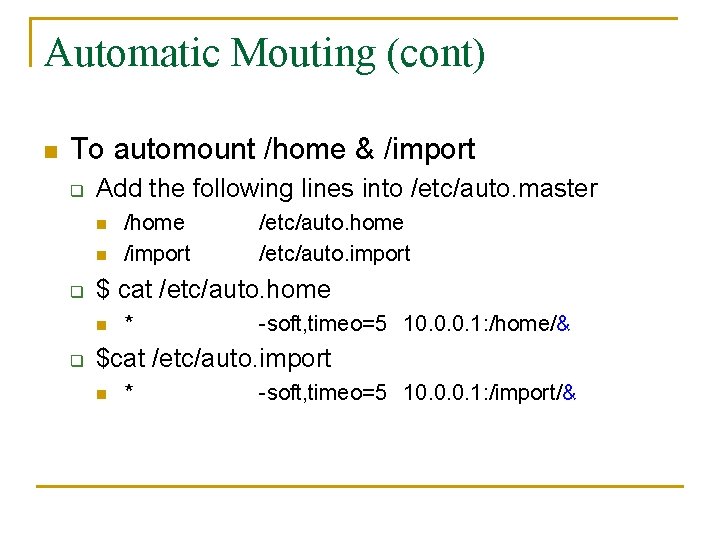 Automatic Mouting (cont)

• To automount /home & /import
☐ Add the following lines into /etc/auto.master
• /home /etc/auto.home
• /import /etc/auto.import
☐ $ cat /etc/auto.home
• * -soft,timeo=5 10.0.0.1:/home/&
☐ $cat /etc/auto.import
• * -soft,timeo=5 10.0.0.1:/import/&